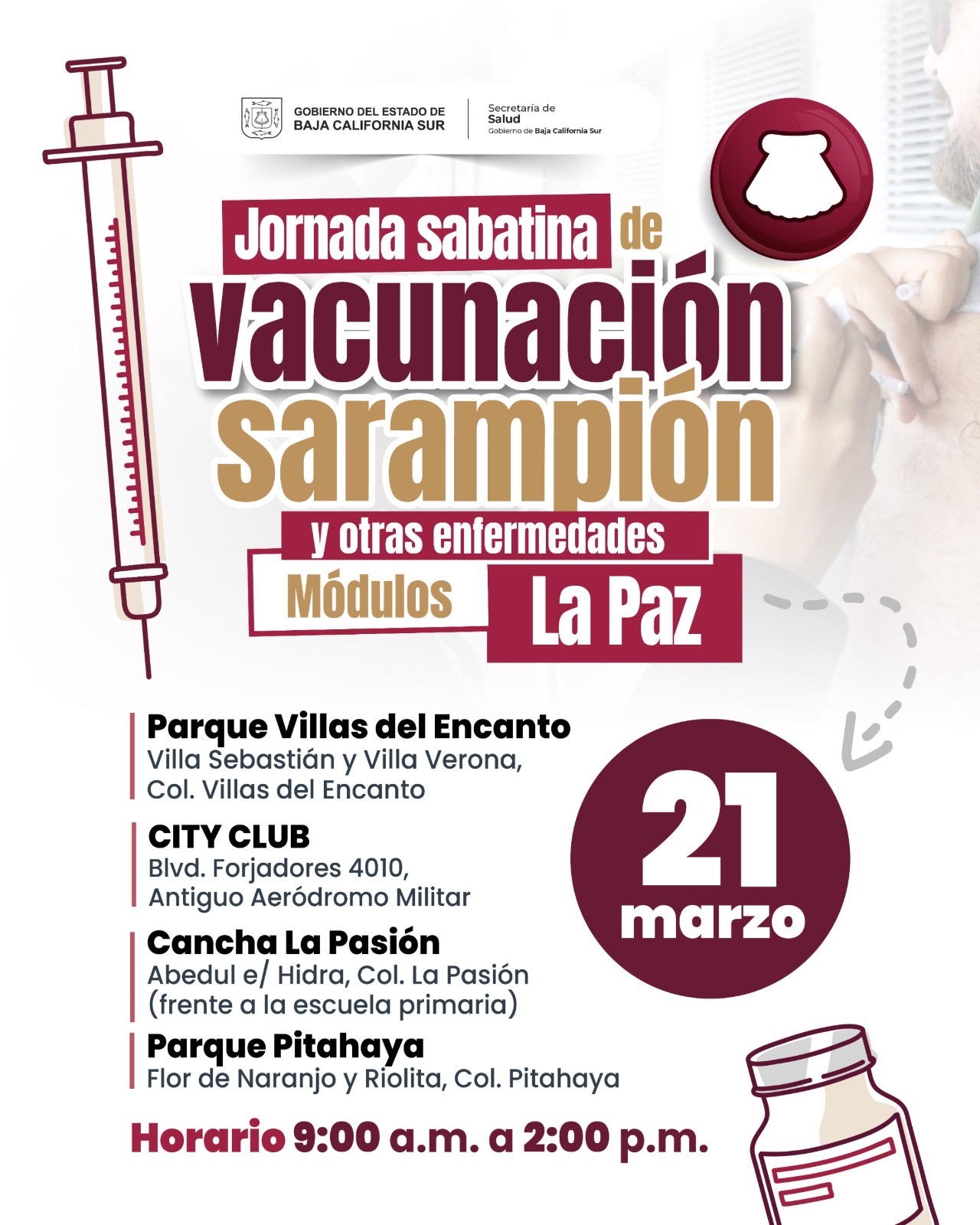 GOBIERNO DEL ESTADO DE
BAJA CALIFORNIA SUR

Secretaría de
Salud
Gobierno de Baja California Sur

Jornada sabatina de
vacunación
sarampión
y otras enfermedades
Módulos La Paz

Parque Villas del Encanto
Villa Sebastián y Villa Verona, Col. Villas del Encanto

CITY CLUB
Blvd. Forjadores 4010, Antiguo Aeródromo Militar

Cancha La Pasión
Abedul e/ Hidra, Col. La Pasión (frente a la escuela primaria)

Parque Pitahaya
Flor de Naranjo y Riolita, Col. Pitahaya

21
marzo

Horario 9:00 a.m. a 2:00 p.m.